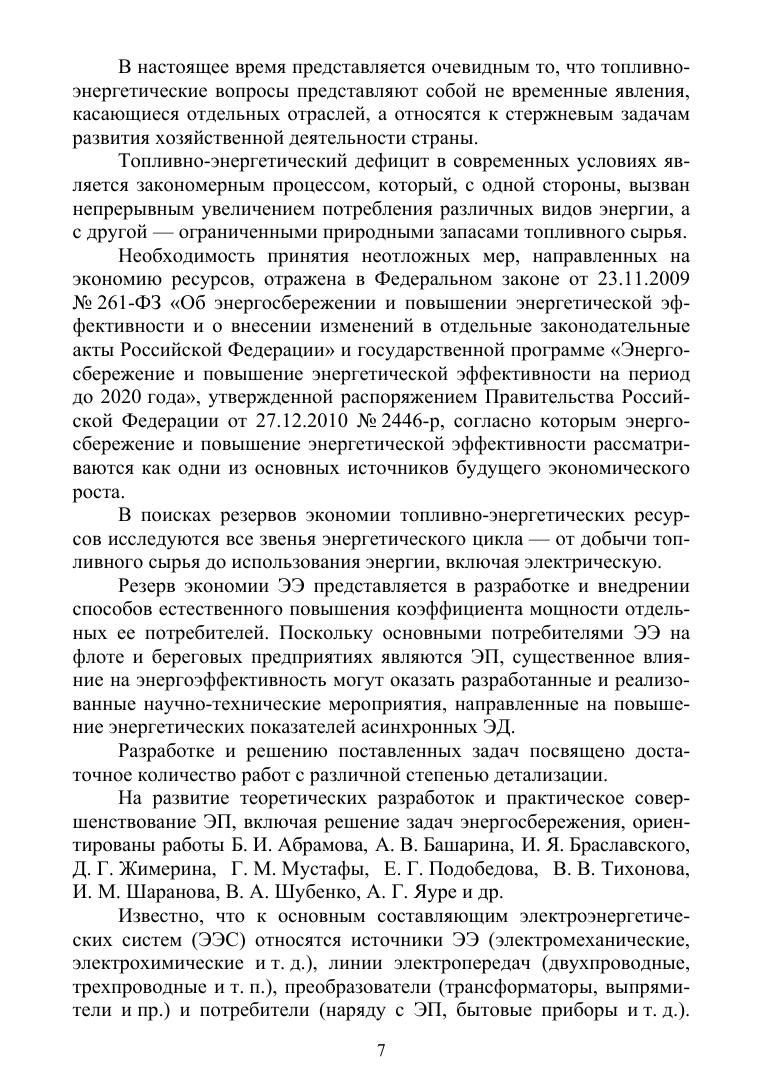 В настоящее время представляется очевидным то, что топливно-энергетические вопросы представляют собой не временные явления, касающиеся отдельных отраслей, а относятся к стержневым задачам развития хозяйственной деятельности страны.

Топливно-энергетический дефицит в современных условиях является закономерным процессом, который, с одной стороны, вызван непрерывным увеличением потребления различных видов энергии, а с другой — ограниченными природными запасами топливного сырья.

Необходимость принятия неотложных мер, направленных на экономию ресурсов, отражена в Федеральном законе от 23.11.2009 № 261-ФЗ «Об энергосбережении и повышении энергетической эффективности и о внесении изменений в отдельные законодательные акты Российской Федерации» и государственной программе «Энергосбережение и повышение энергетической эффективности на период до 2020 года», утвержденной распоряжением Правительства Российской Федерации от 27.12.2010 № 2446-р, согласно которым энергосбережение и повышение энергетической эффективности рассматриваются как одни из основных источников будущего экономического роста.

В поисках резервов экономии топливно-энергетических ресурсов исследуются все звенья энергетического цикла — от добычи топливного сырья до использования энергии, включая электрическую.

Резерв экономии ЭЭ представляется в разработке и внедрении способов естественного повышения коэффициента мощности отдельных ее потребителей. Поскольку основными потребителями ЭЭ на флоте и береговых предприятиях являются ЭП, существенное влияние на энергоэффективность могут оказать разработанные и реализованные научно-технические мероприятия, направленные на повышение энергетических показателей асинхронных ЭД.

Разработке и решению поставленных задач посвящено достаточное количество работ с различной степенью детализации.

На развитие теоретических разработок и практическое совершенствование ЭП, включая решение задач энергосбережения, ориентированы работы Б. И. Абрамова, А. В. Башарина, И. Я. Браславского, Д. Г. Жимерина, Г. М. Мустафы, Е. Г. Подобедова, В. В. Тихонова, И. М. Шаранова, В. А. Шубенко, А. Г. Яуре и др.

Известно, что к основным составляющим электроэнергетических систем (ЭЭС) относятся источники ЭЭ (электромеханические, электрохимические и т. д.), линии электропередач (двухпроводные, трехпроводные и т. п.), преобразователи (трансформаторы, выпрямители и пр.) и потребители (наряду с ЭП, бытовые приборы и т. д.).

7